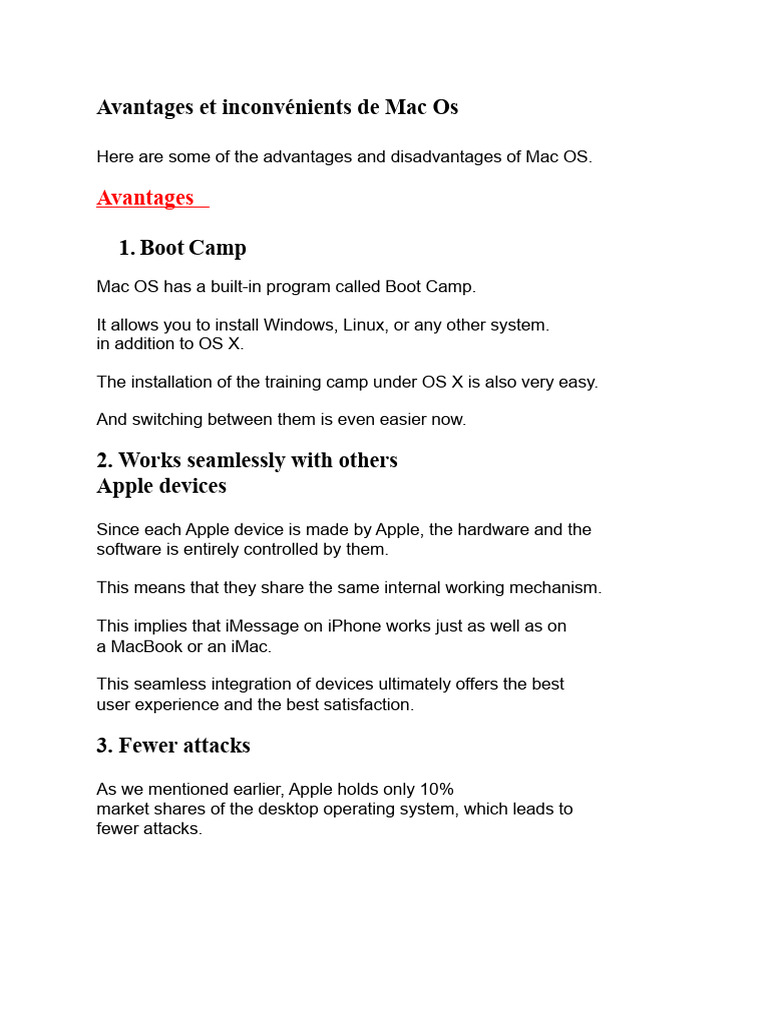 Avantages et inconvénients de Mac Os

Here are some of the advantages and disadvantages of Mac OS.

Avantages

1. Boot Camp

Mac OS has a built-in program called Boot Camp.

It allows you to install Windows, Linux, or any other system. in addition to OS X.

The installation of the training camp under OS X is also very easy.

And switching between them is even easier now.

2. Works seamlessly with others Apple devices

Since each Apple device is made by Apple, the hardware and the software is entirely controlled by them.

This means that they share the same internal working mechanism.

This implies that iMessage on iPhone works just as well as on a MacBook or an iMac.

This seamless integration of devices ultimately offers the best user experience and the best satisfaction.

3. Fewer attacks

As we mentioned earlier, Apple holds only 10% market shares of the desktop operating system, which leads to fewer attacks.